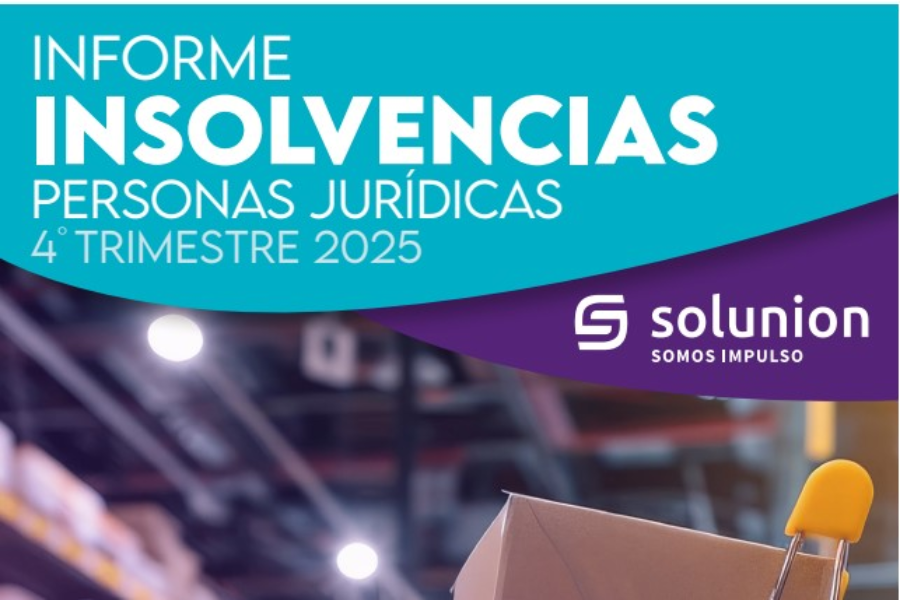 INFORME
INSOLVENCIAS
PERSONAS JURÍDICAS
4° TRIMESTRE 2025

solunion
SOMOS IMPULSO